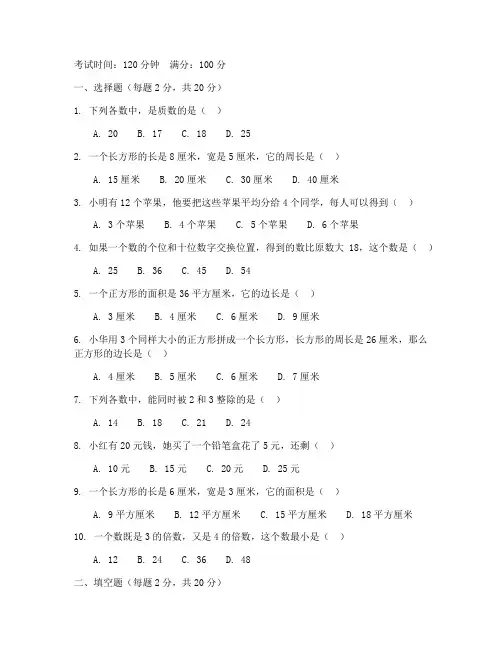 考试时间：120 分钟　满分：100 分

一、选择题（每题 2 分，共 20 分）

1. 下列各数中，是质数的是（　）

A. 20　B. 17　C. 18　D. 25

2. 一个长方形的长是 8 厘米，宽是 5 厘米，它的周长是（　）

A. 15 厘米　B. 20 厘米　C. 30 厘米　D. 40 厘米

3. 小明有 12 个苹果，他要把这些苹果平均分给 4 个同学，每人可以得到（　）

A. 3 个苹果　B. 4 个苹果　C. 5 个苹果　D. 6 个苹果

4. 如果一个数的个位和十位数字交换位置，得到的数比原数大 18，这个数是（　）

A. 25　B. 36　C. 45　D. 54

5. 一个正方形的面积是 36 平方厘米，它的边长是（　）

A. 3 厘米　B. 4 厘米　C. 6 厘米　D. 9 厘米

6. 小华用 3 个同样大小的正方形拼成一个长方形，长方形的周长是 26 厘米，那么正方形的边长是（　）

A. 4 厘米　B. 5 厘米　C. 6 厘米　D. 7 厘米

7. 下列各数中，能同时被 2 和 3 整除的是（　）

A. 14　B. 18　C. 21　D. 24

8. 小红有 20 元钱，她买了一个铅笔盒花了 5 元，还剩（　）

A. 10 元　B. 15 元　C. 20 元　D. 25 元

9. 一个长方形的长是 6 厘米，宽是 3 厘米，它的面积是（　）

A. 9 平方厘米　B. 12 平方厘米　C. 15 平方厘米　D. 18 平方厘米

10. 一个数既是 3 的倍数，又是 4 的倍数，这个数最小是（　）

A. 12　B. 24　C. 36　D. 48

二、填空题（每题 2 分，共 20 分）